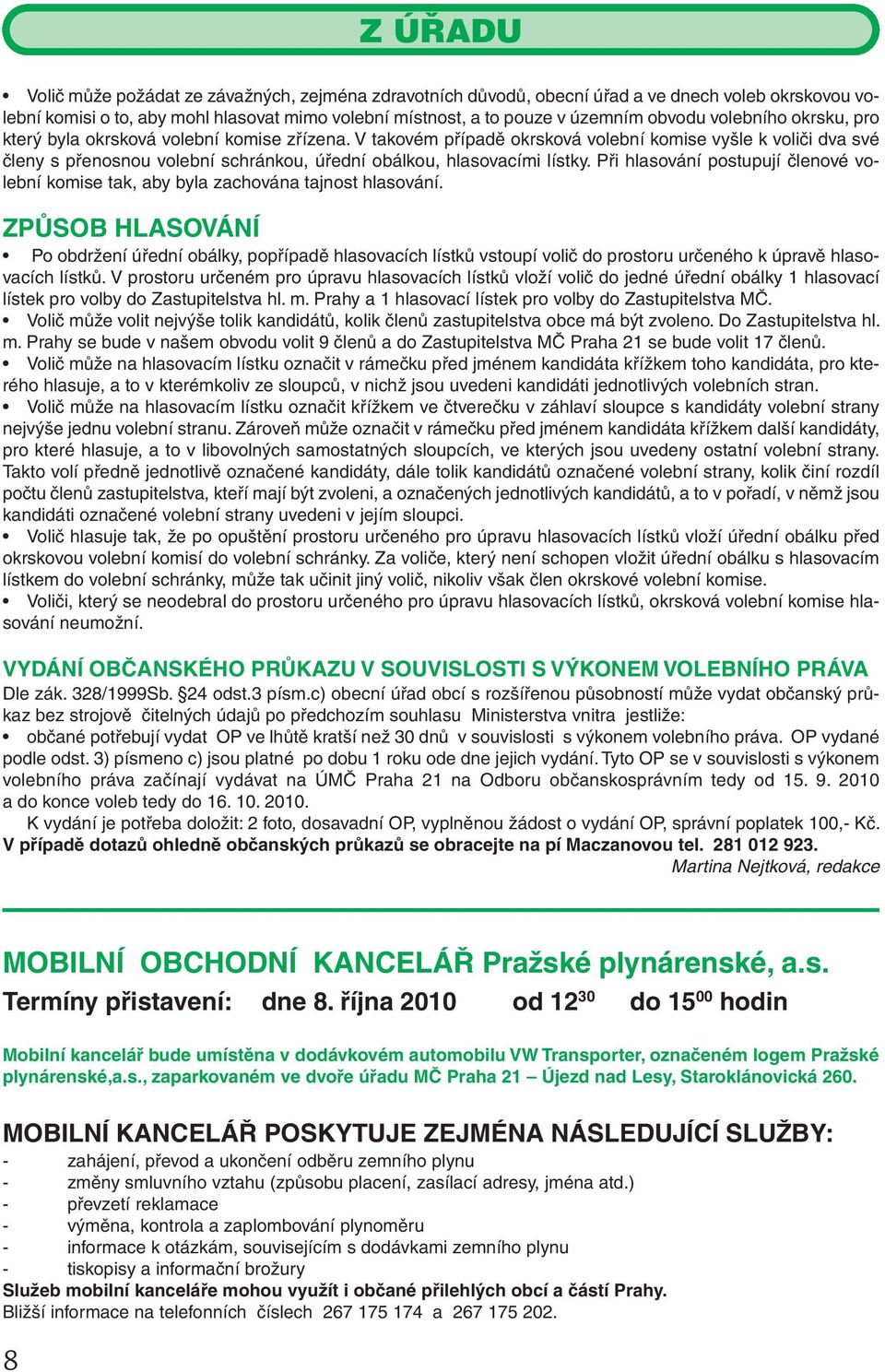 Z ÚŘADU

• Volič může požádat ze závažných, zejména zdravotních důvodů, obecní úřad a ve dnech voleb okrskovou volební komisi o to, aby mohl hlasovat mimo volební místnost, a to pouze v územním obvodu volebního okrsku, pro který byla okrsková volební komise zřízena. V takovém případě okrsková volební komise vyšle k voliči dva své členy s přenosnou volební schránkou, úřední obálkou, hlasovacími lístky. Při hlasování postupují členové volební komise tak, aby byla zachována tajnost hlasování.

ZPŮSOB HLASOVÁNÍ

• Po obdržení úřední obálky, popřípadě hlasovacích lístků vstoupí volič do prostoru určeného k úpravě hlasovacích lístků. V prostoru určeném pro úpravu hlasovacích lístků vloží volič do jedné úřední obálky 1 hlasovací lístek pro volby do Zastupitelstva hl. m. Prahy a 1 hlasovací lístek pro volby do Zastupitelstva MČ.
• Volič může volit nejvýše tolik kandidátů, kolik členů zastupitelstva obce má být zvoleno. Do Zastupitelstva hl. m. Prahy se bude v našem obvodu volit 9 členů a do Zastupitelstva MČ Praha 21 se bude volit 17 členů.
• Volič může na hlasovacím lístku označit v rámečku před jménem kandidáta křížkem toho kandidáta, pro kterého hlasuje, a to v kterémkoliv ze sloupců, v nichž jsou uvedeni kandidáti jednotlivých volebních stran.
• Volič může na hlasovacím lístku označit křížkem ve čtverečku v záhlaví sloupce s kandidáty volební strany nejvýše jednu volební stranu. Zároveň může označit v rámečku před jménem kandidáta křížkem další kandidáty, pro které hlasuje, a to v libovolných samostatných sloupcích, ve kterých jsou uvedeny ostatní volební strany. Takto volí předně jednotlivě označené kandidáty, dále tolik kandidátů označené volební strany, kolik činí rozdíl počtu členů zastupitelstva, kteří mají být zvoleni, a označených jednotlivých kandidátů, a to v pořadí, v němž jsou kandidáti označené volební strany uvedeni v jejím sloupci.
• Volič hlasuje tak, že po opuštění prostoru určeného pro úpravu hlasovacích lístků vloží úřední obálku před okrskovou volební komisí do volební schránky. Za voliče, který není schopen vložit úřední obálku s hlasovacím lístkem do volební schránky, může tak učinit jiný volič, nikoliv však člen okrskové volební komise.
• Voliči, který se neodebral do prostoru určeného pro úpravu hlasovacích lístků, okrsková volební komise hlasování neumožní.

VYDÁNÍ OBČANSKÉHO PRŮKAZU V SOUVISLOSTI S VÝKONEM VOLEBNÍHO PRÁVA
Dle zák. 328/1999Sb. §24 odst.3 písm.c) obecní úřad obcí s rozšířenou působností může vydat občanský průkaz bez strojově čitelných údajů po předchozím souhlasu Ministerstva vnitra jestliže:
• občané potřebují vydat OP ve lhůtě kratší než 30 dnů v souvislosti s výkonem volebního práva. OP vydané podle odst. 3) písmeno c) jsou platné po dobu 1 roku ode dne jejich vydání. Tyto OP se v souvislosti s výkonem volebního práva začínají vydávat na ÚMČ Praha 21 na Odboru občanskosprávním tedy od 15. 9. 2010 a do konce voleb tedy do 16. 10. 2010.
K vydání je potřeba doložit: 2 foto, dosavadní OP, vyplněnou žádost o vydání OP, správní poplatek 100,- Kč.
V případě dotazů ohledně občanských průkazů se obracejte na pí Maczanovou tel. 281 012 923.
Martina Nejtková, redakce

MOBILNÍ OBCHODNÍ KANCELÁŘ Pražské plynárenské, a.s.
Termíny přistavení: dne 8. října 2010 od $12^{30}$ do $15^{00}$ hodin

Mobilní kancelář bude umístěna v dodávkovém automobilu VW Transporter, označeném logem Pražské plynárenské,a.s., zaparkovaném ve dvoře úřadu MČ Praha 21 – Újezd nad Lesy, Staroklánovická 260.

MOBILNÍ KANCELÁŘ POSKYTUJE ZEJMÉNA NÁSLEDUJÍCÍ SLUŽBY:
- zahájení, převod a ukončení odběru zemního plynu
- změny smluvního vztahu (způsobu placení, zasílací adresy, jména atd.)
- převzetí reklamace
- výměna, kontrola a zaplombování plynoměru
- informace k otázkám, souvisejícím s dodávkami zemního plynu
- tiskopisy a informační brožury
Služeb mobilní kanceláře mohou využít i občané přilehlých obcí a částí Prahy.
Bližší informace na telefonních číslech 267 175 174 a 267 175 202.

8